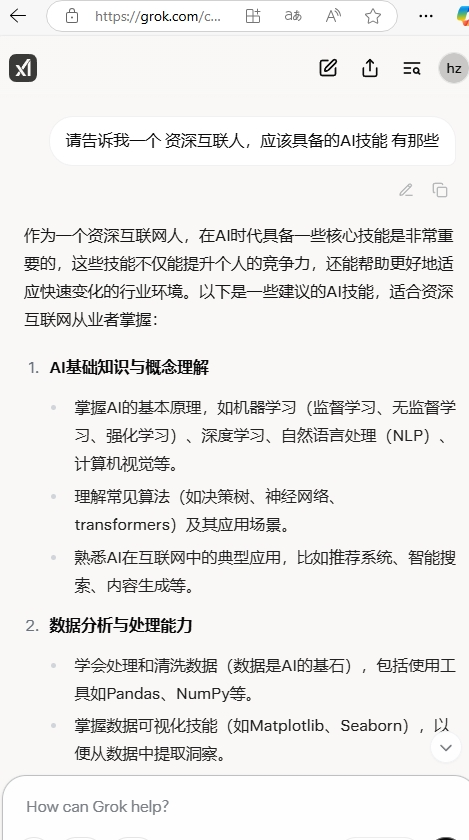 https://grok.com/c...

hz

请告诉我一个 资深互联人，应该具备的AI技能 有那些

作为一个资深互联网人，在AI时代具备一些核心技能是非常重要的，这些技能不仅能提升个人的竞争力，还能帮助更好地适应快速变化的行业环境。以下是一些建议的AI技能，适合资深互联网从业者掌握：

1. AI基础知识与概念理解

• 掌握AI的基本原理，如机器学习（监督学习、无监督学习、强化学习）、深度学习、自然语言处理（NLP）、计算机视觉等。

• 理解常见算法（如决策树、神经网络、transformers）及其应用场景。

• 熟悉AI在互联网中的典型应用，比如推荐系统、智能搜索、内容生成等。

2. 数据分析与处理能力

• 学会处理和清洗数据（数据是AI的基石），包括使用工具如Pandas、NumPy等。

• 掌握数据可视化技能（如Matplotlib、Seaborn），以便从数据中提取洞察。

How can Grok help?